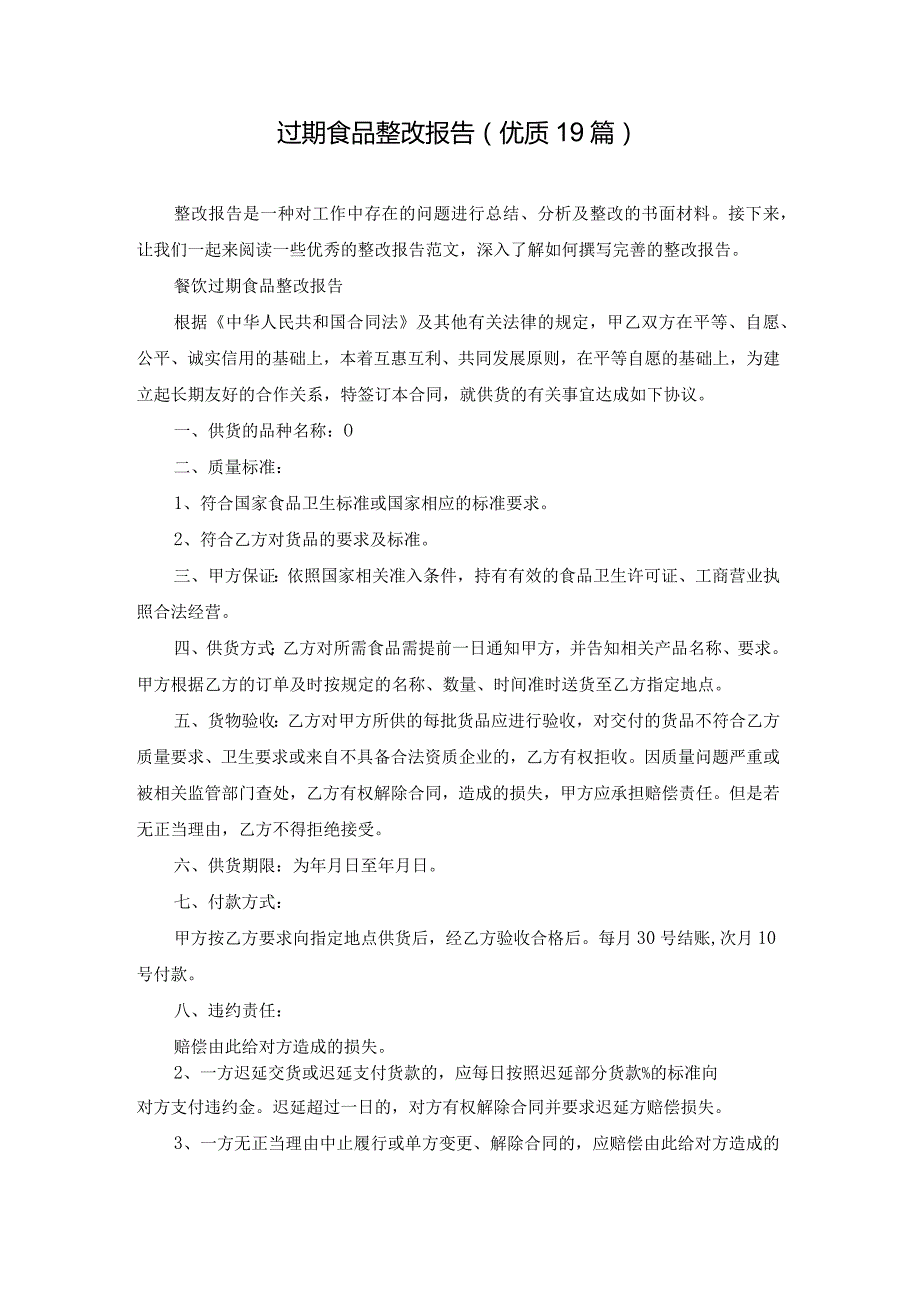 过期食品整改报告（优质19篇）

整改报告是一种对工作中存在的问题进行总结、分析及整改的书面材料。接下来，让我们一起来阅读一些优秀的整改报告范文，深入了解如何撰写完善的整改报告。

餐饮过期食品整改报告

根据《中华人民共和国合同法》及其他有关法律的规定，甲乙双方在平等、自愿、公平、诚实信用的基础上，本着互惠互利、共同发展原则，在平等自愿的基础上，为建立起长期友好的合作关系，特签订本合同，就供货的有关事宜达成如下协议。

一、供货的品种名称：0

二、质量标准：

1、符合国家食品卫生标准或国家相应的标准要求。

2、符合乙方对货品的要求及标准。

三、甲方保证：依照国家相关准入条件，持有有效的食品卫生许可证、工商营业执照合法经营。

四、供货方式：乙方对所需食品需提前一日通知甲方，并告知相关产品名称、要求。甲方根据乙方的订单及时按规定的名称、数量、时间准时送货至乙方指定地点。

五、货物验收：乙方对甲方所供的每批货品应进行验收，对交付的货品不符合乙方质量要求、卫生要求或来自不具备合法资质企业的，乙方有权拒收。因质量问题严重或被相关监管部门查处，乙方有权解除合同，造成的损失，甲方应承担赔偿责任。但是若无正当理由，乙方不得拒绝接受。

六、供货期限：为年月日至年月日。

七、付款方式：

甲方按乙方要求向指定地点供货后，经乙方验收合格后。每月30号结账,次月10号付款。

八、违约责任：

赔偿由此给对方造成的损失。

2、一方迟延交货或迟延支付货款的，应每日按照迟延部分货款%的标准向对方支付违约金。迟延超过一日的，对方有权解除合同并要求迟延方赔偿损失。

3、一方无正当理由中止履行或单方变更、解除合同的，应赔偿由此给对方造成的